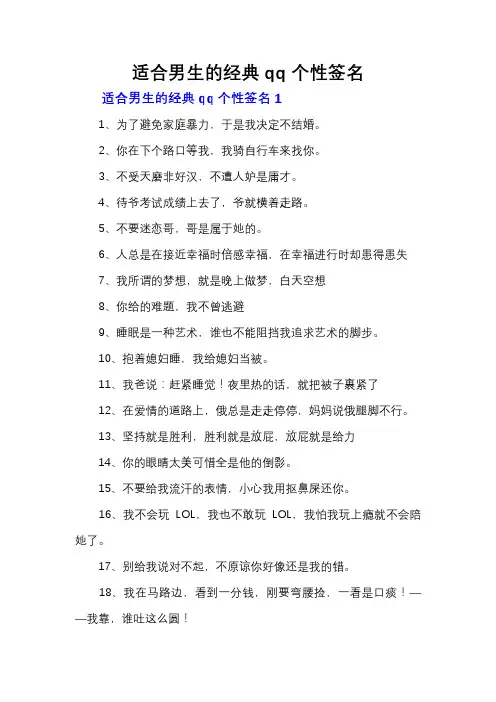 适合男生的经典 qq 个性签名

适合男生的经典 qq 个性签名 1

1、为了避免家庭暴力，于是我决定不结婚。

2、你在下个路口等我，我骑自行车来找你。

3、不受天磨非好汉，不遭人妒是庸才。

4、待爷考试成绩上去了，爷就横着走路。

5、不要迷恋哥，哥是属于她的。

6、人总是在接近幸福时倍感幸福，在幸福进行时却患得患失

7、我所谓的梦想，就是晚上做梦，白天空想

8、你给的难题，我不曾逃避

9、睡眠是一种艺术，谁也不能阻挡我追求艺术的脚步。

10、抱着媳妇睡，我给媳妇当被。

11、我爸说：赶紧睡觉！夜里热的话，就把被子裹紧了

12、在爱情的道路上，俄总是走走停停，妈妈说俄腿脚不行。

13、坚持就是胜利，胜利就是放屁，放屁就是给力

14、你的眼睛太美可惜全是他的倒影。

15、不要给我流汗的表情，小心我用抠鼻屎还你。

16、我不会玩 LOL，我也不敢玩 LOL，我怕我玩上瘾就不会陪她了。

17、别给我说对不起，不原谅你好像还是我的错。

18、我在马路边，看到一分钱，刚要弯腰捡，一看是口痰！——我靠，谁吐这么圆！